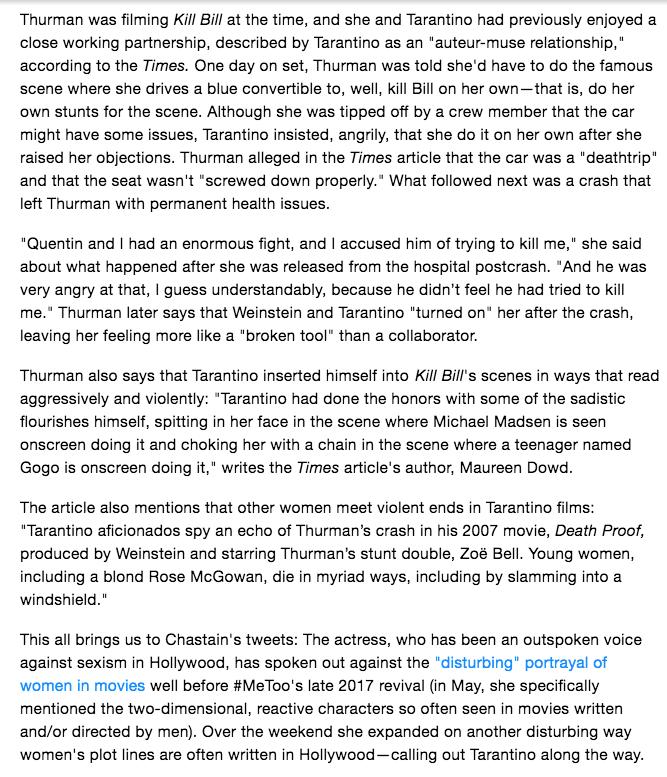 Thurman was filming Kill Bill at the time, and she and Tarantino had previously enjoyed a close working partnership, described by Tarantino as an "auteur-muse relationship," according to the Times. One day on set, Thurman was told she'd have to do the famous scene where she drives a blue convertible to, well, kill Bill on her own—that is, do her own stunts for the scene. Although she was tipped off by a crew member that the car might have some issues, Tarantino insisted, angrily, that she do it on her own after she raised her objections. Thurman alleged in the Times article that the car was a "deathtrip" and that the seat wasn't "screwed down properly." What followed next was a crash that left Thurman with permanent health issues.

"Quentin and I had an enormous fight, and I accused him of trying to kill me," she said about what happened after she was released from the hospital postcrash. "And he was very angry at that, I guess understandably, because he didn't feel he had tried to kill me." Thurman later says that Weinstein and Tarantino "turned on" her after the crash, leaving her feeling more like a "broken tool" than a collaborator.

Thurman also says that Tarantino inserted himself into Kill Bill's scenes in ways that read aggressively and violently: "Tarantino had done the honors with some of the sadistic flourishes himself, spitting in her face in the scene where Michael Madsen is seen onscreen doing it and choking her with a chain in the scene where a teenager named Gogo is onscreen doing it," writes the Times article's author, Maureen Dowd.

The article also mentions that other women meet violent ends in Tarantino films: "Tarantino aficionados spy an echo of Thurman's crash in his 2007 movie, Death Proof, produced by Weinstein and starring Thurman's stunt double, Zoë Bell. Young women, including a blond Rose McGowan, die in myriad ways, including by slamming into a windshield."

This all brings us to Chastain's tweets: The actress, who has been an outspoken voice against sexism in Hollywood, has spoken out against the "disturbing" portrayal of women in movies well before #MeToo's late 2017 revival (in May, she specifically mentioned the two-dimensional, reactive characters so often seen in movies written and/or directed by men). Over the weekend she expanded on another disturbing way women's plot lines are often written in Hollywood—calling out Tarantino along the way.